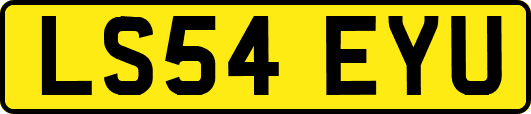 LS54 EYU